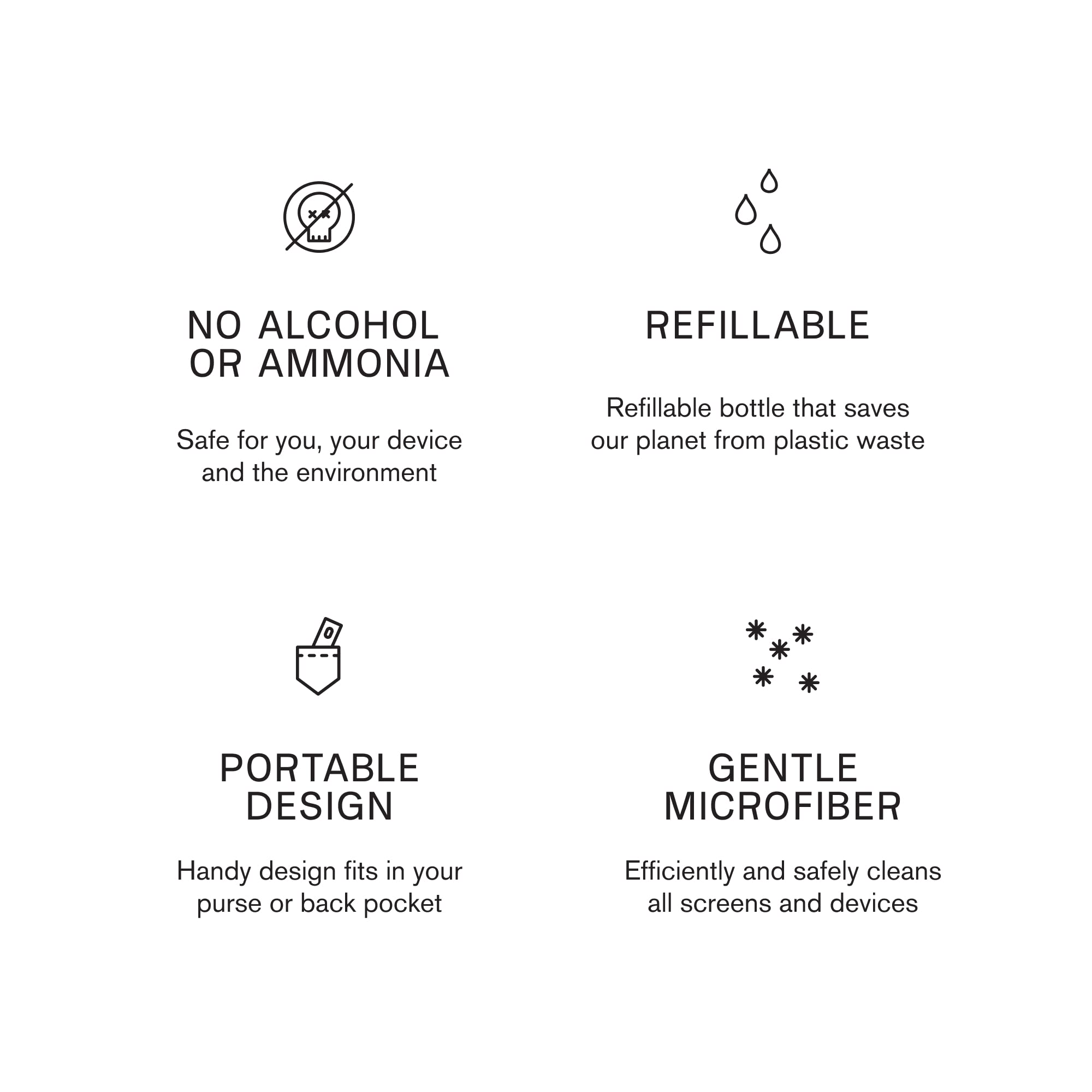 NO ALCOHOL
OR AMMONIA

Safe for you, your device and the environment

REFILLABLE

Refillable bottle that saves our planet from plastic waste

PORTABLE
DESIGN

Handy design fits in your purse or back pocket

GENTLE
MICROFIBER

Efficiently and safely cleans all screens and devices